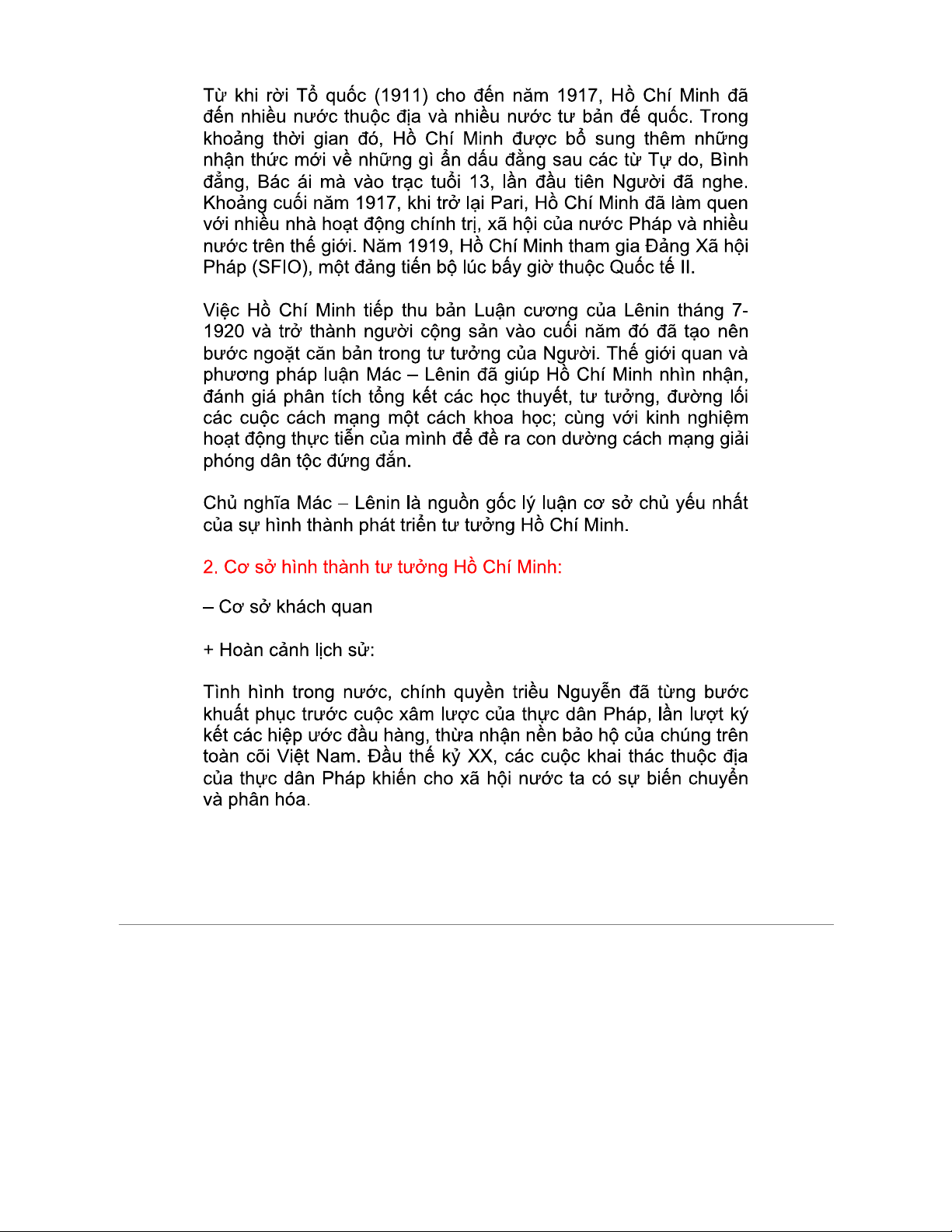 Từ khi rời Tổ quốc (1911) cho đến năm 1917, Hồ Chí Minh đã đến nhiều nước thuộc địa và nhiều nước tư bản đế quốc. Trong khoảng thời gian đó, Hồ Chí Minh được bổ sung thêm những nhận thức mới về những gì ẩn dấu đằng sau các từ Tự do, Bình đẳng, Bác ái mà vào trạc tuổi 13, lần đầu tiên Người đã nghe. Khoảng cuối năm 1917, khi trở lại Pari, Hồ Chí Minh đã làm quen với nhiều nhà hoạt động chính trị, xã hội của nước Pháp và nhiều nước trên thế giới. Năm 1919, Hồ Chí Minh tham gia Đảng Xã hội Pháp (SFIO), một đảng tiến bộ lúc bấy giờ thuộc Quốc tế II.

Việc Hồ Chí Minh tiếp thu bản Luận cương của Lênin tháng 7-1920 và trở thành người cộng sản vào cuối năm đó đã tạo nên bước ngoặt căn bản trong tư tưởng của Người. Thế giới quan và phương pháp luận Mác – Lênin đã giúp Hồ Chí Minh nhìn nhận, đánh giá phân tích tổng kết các học thuyết, tư tưởng, đường lối các cuộc cách mạng một cách khoa học; cùng với kinh nghiệm hoạt động thực tiễn của mình để đề ra con dường cách mạng giải phóng dân tộc đứng đắn.

Chủ nghĩa Mác – Lênin là nguồn gốc lý luận cơ sở chủ yếu nhất của sự hình thành phát triển tư tưởng Hồ Chí Minh.

2. Cơ sở hình thành tư tưởng Hồ Chí Minh:

– Cơ sở khách quan

+ Hoàn cảnh lịch sử:

Tình hình trong nước, chính quyền triều Nguyễn đã từng bước khuất phục trước cuộc xâm lược của thực dân Pháp, lần lượt ký kết các hiệp ước đầu hàng, thừa nhận nền bảo hộ của chúng trên toàn cõi Việt Nam. Đầu thế kỷ XX, các cuộc khai thác thuộc địa của thực dân Pháp khiến cho xã hội nước ta có sự biến chuyển và phân hóa.